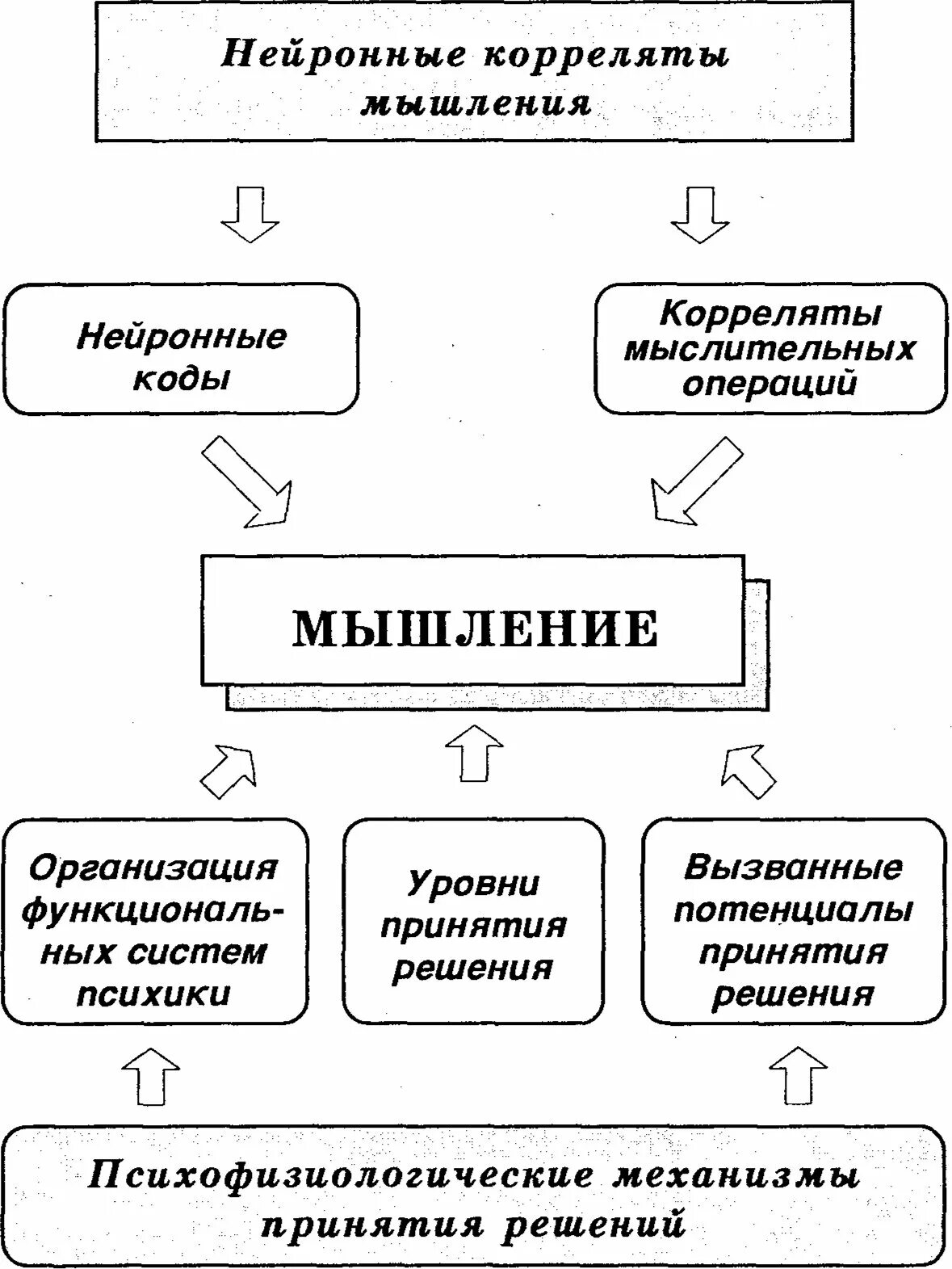 Нейронные корреляты мышления

Нейронные коды

Корреляты мыслительных операций

МЫШЛЕНИЕ

Организация функциональных систем психики

Уровни принятия решения

Вызванные потенциалы принятия решения

Психофизиологические механизмы принятия решений